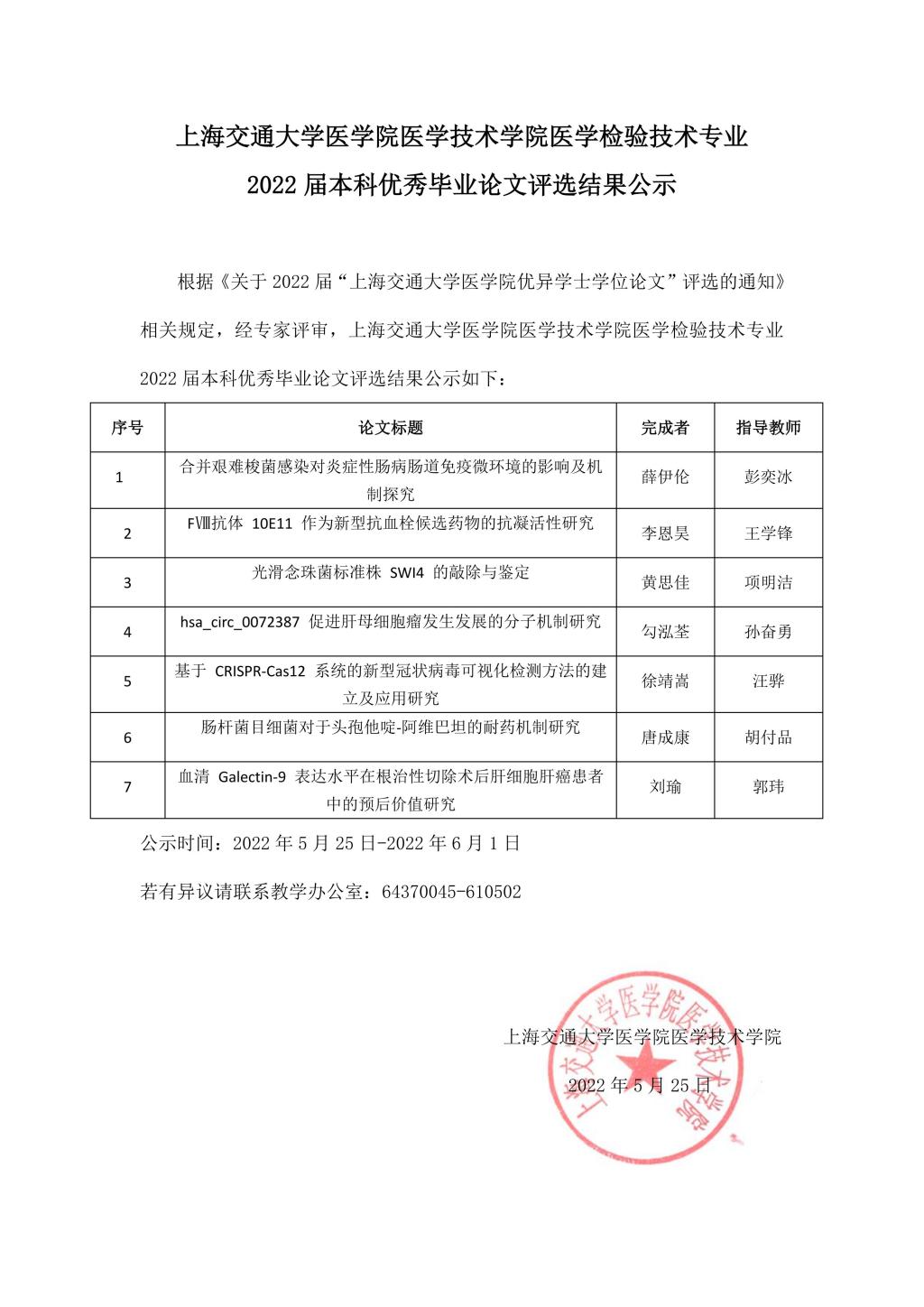 上海交通大学医学院医学技术学院医学检验技术专业

2022 届本科优秀毕业论文评选结果公示

根据《关于 2022 届“上海交通大学医学院优异学士学位论文”评选的通知》相关规定，经专家评审，上海交通大学医学院医学技术学院医学检验技术专业 2022 届本科优秀毕业论文评选结果公示如下：

| 序号 | 论文标题 | 完成者 | 指导教师 |
|---|---|---|---|
| 1 | 合并艰难梭菌感染对炎症性肠病肠道免疫微环境的影响及机制探究 | 薛伊伦 | 彭奕冰 |
| 2 | FⅧ抗体 10E11 作为新型抗血栓候选药物的抗凝活性研究 | 李恩昊 | 王学锋 |
| 3 | 光滑念珠菌标准株 SWI4 的敲除与鉴定 | 黄思佳 | 项明洁 |
| 4 | hsa_circ_0072387 促进肝母细胞瘤发生发展的分子机制研究 | 勾泓荃 | 孙奋勇 |
| 5 | 基于 CRISPR-Cas12 系统的新型冠状病毒可视化检测方法的建立及应用研究 | 徐靖嵩 | 汪骅 |
| 6 | 肠杆菌目细菌对于头孢他啶-阿维巴坦的耐药机制研究 | 唐成康 | 胡付品 |
| 7 | 血清 Galectin-9 表达水平在根治性切除术后肝细胞肝癌患者中的预后价值研究 | 刘瑜 | 郭玮 |

公示时间：2022 年 5 月 25 日-2022 年 6 月 1 日

若有异议请联系教学办公室：64370045-610502

上海交通大学医学院医学技术学院

2022 年 5 月 25 日

上海交通大学医学院医学技术学院